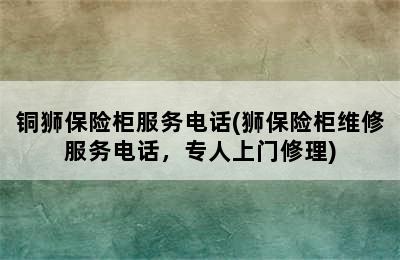 铜狮保险柜服务电话(狮保险柜维修服务电话，专人上门修理)